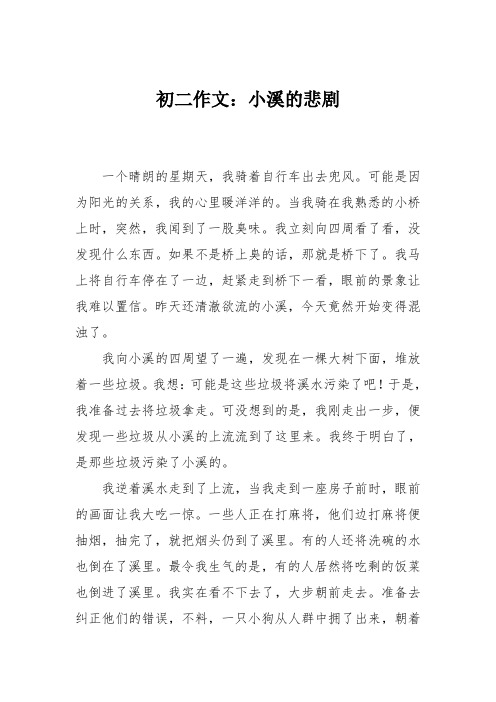 初二作文：小溪的悲剧

一个晴朗的星期天，我骑着自行车出去兜风。可能是因为阳光的关系，我的心里暖洋洋的。当我骑在我熟悉的小桥上时，突然，我闻到了一股臭味。我立刻向四周看了看，没发现什么东西。如果不是桥上臭的话，那就是桥下了。我马上将自行车停在了一边，赶紧走到桥下一看，眼前的景象让我难以置信。昨天还清澈欲流的小溪，今天竟然开始变得混浊了。

我向小溪的四周望了一遍，发现在一棵大树下面，堆放着一些垃圾。我想：可能是这些垃圾将溪水污染了吧！于是，我准备过去将垃圾拿走。可没想到的是，我刚走出一步，便发现一些垃圾从小溪的上流流到了这里来。我终于明白了，是那些垃圾污染了小溪的。

我逆着溪水走到了上流，当我走到一座房子前时，眼前的画面让我大吃一惊。一些人正在打麻将，他们边打麻将便抽烟，抽完了，就把烟头仍到了溪里。有的人还将洗碗的水也倒在了溪里。最令我生气的是，有的人居然将吃剩的饭菜也倒进了溪里。我实在看不下去了，大步朝前走去。准备去纠正他们的错误，不料，一只小狗从人群中拥了出来，朝着